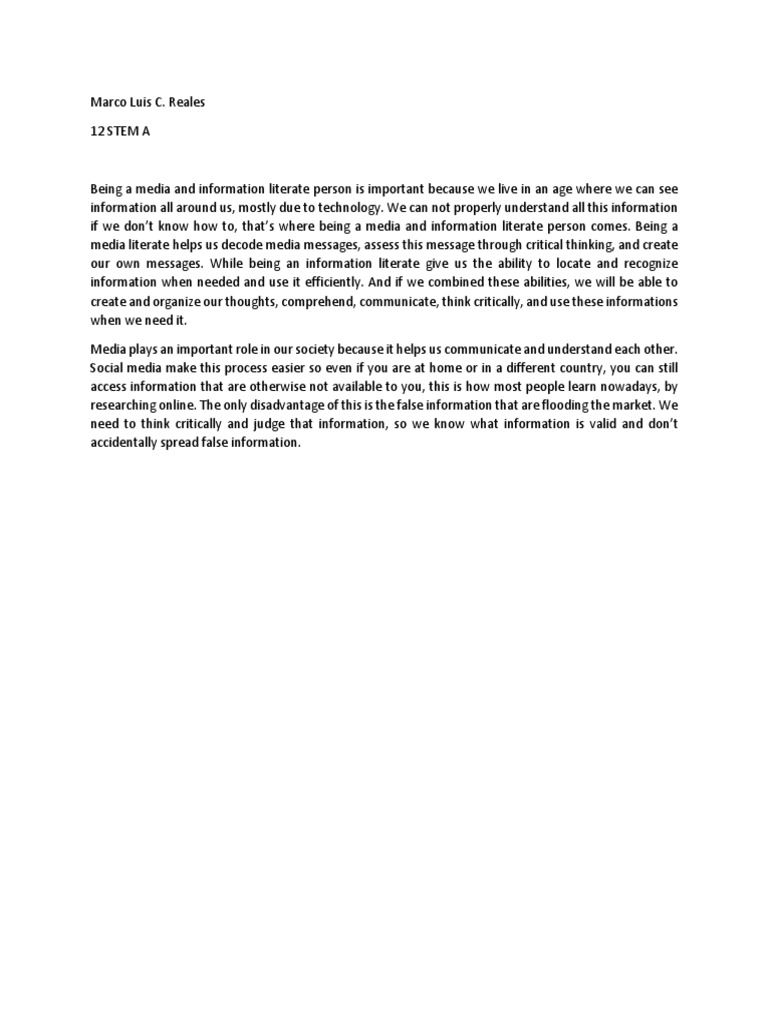 Marco Luis C. Reales

12 STEM A

Being a media and information literate person is important because we live in an age where we can see information all around us, mostly due to technology. We can not properly understand all this information if we don't know how to, that's where being a media and information literate person comes. Being a media literate helps us decode media messages, assess this message through critical thinking, and create our own messages. While being an information literate give us the ability to locate and recognize information when needed and use it efficiently. And if we combined these abilities, we will be able to create and organize our thoughts, comprehend, communicate, think critically, and use these informations when we need it.

Media plays an important role in our society because it helps us communicate and understand each other. Social media make this process easier so even if you are at home or in a different country, you can still access information that are otherwise not available to you, this is how most people learn nowadays, by researching online. The only disadvantage of this is the false information that are flooding the market. We need to think critically and judge that information, so we know what information is valid and don't accidentally spread false information.